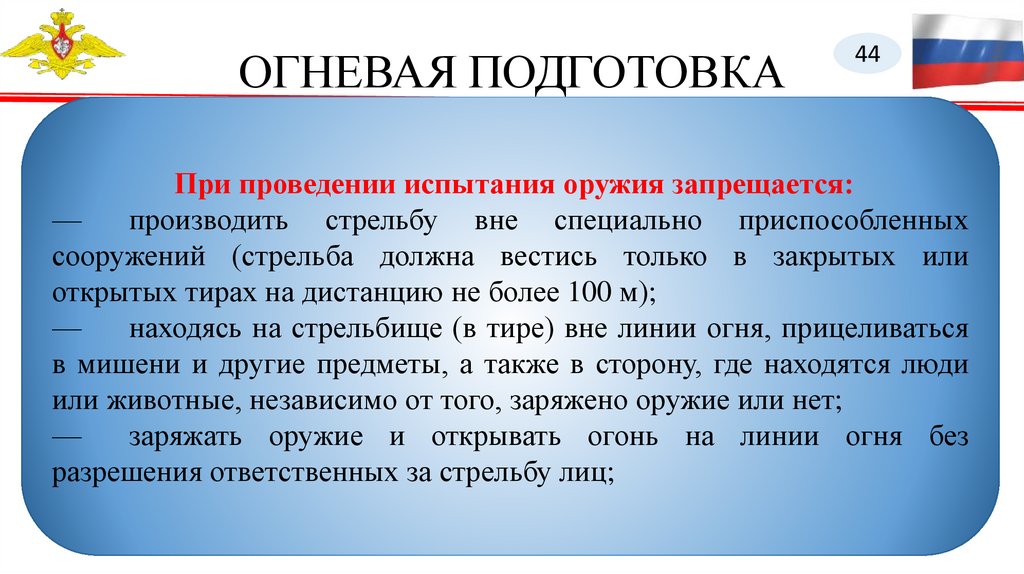 ОГНЕВАЯ ПОДГОТОВКА

44

При проведении испытания оружия запрещается:
— производить стрельбу вне специально приспособленных сооружений (стрельба должна вестись только в закрытых или открытых тирах на дистанцию не более 100 м);
— находясь на стрельбище (в тире) вне линии огня, прицеливаться в мишени и другие предметы, а также в сторону, где находятся люди или животные, независимо от того, заряжено оружие или нет;
— заряжать оружие и открывать огонь на линии огня без разрешения ответственных за стрельбу лиц;